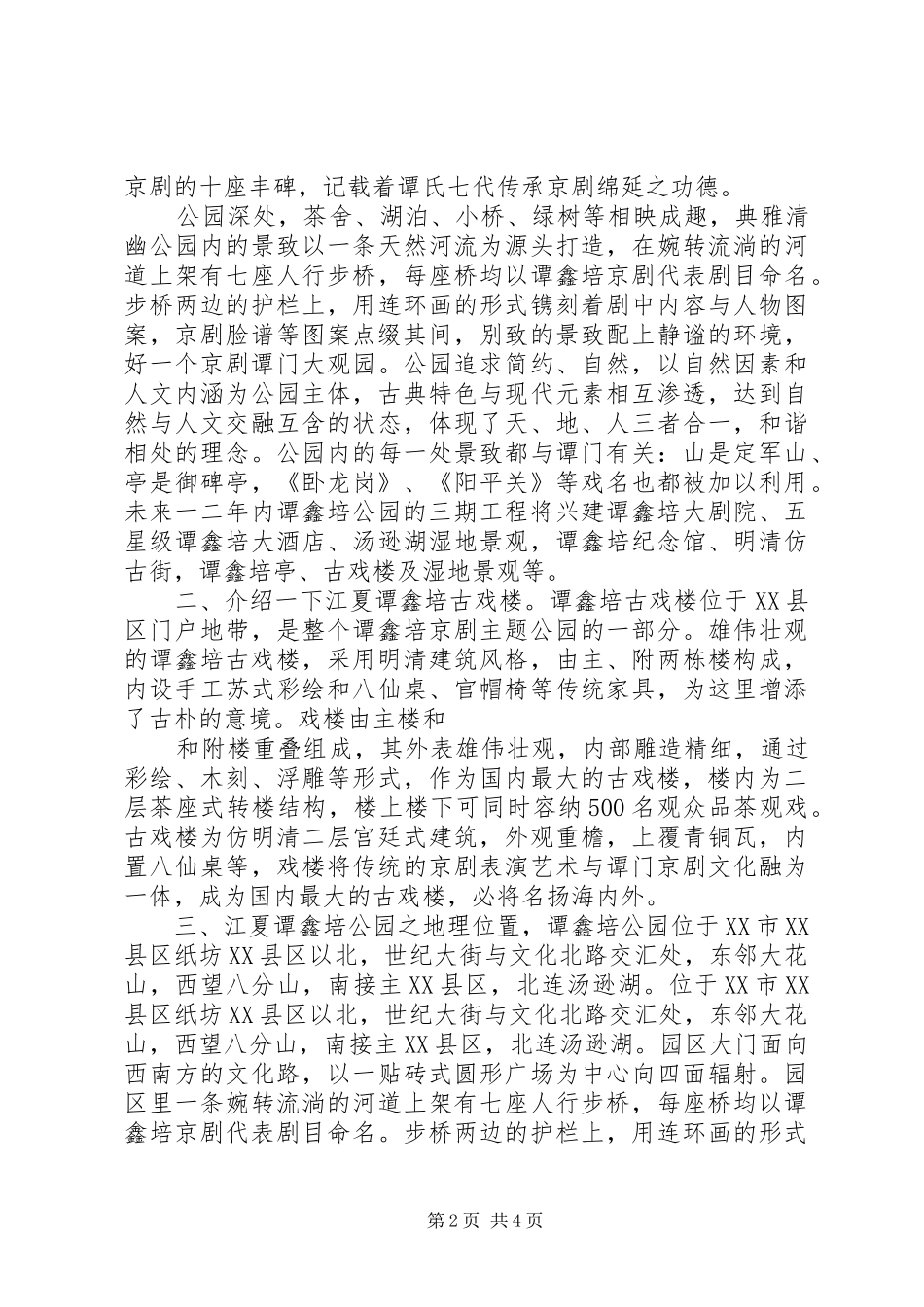 京剧的十座丰碑，记载着谭氏七代传承京剧绵延之功德。

公园深处，茶舍、湖泊、小桥、绿树等相映成趣，典雅清幽公园内的景致以一条天然河流为源头打造，在婉转流淌的河道上架有七座人行步桥，每座桥均以谭鑫培京剧代表剧目命名。步桥两边的护栏上，用连环画的形式镌刻着剧中内容与人物图案，京剧脸谱等图案点缀其间，别致的景致配上静谧的环境，好一个京剧谭门大观园。公园追求简约、自然，以自然因素和人文内涵为公园主体，古典特色与现代元素相互渗透，达到自然与人文交融互含的状态，体现了天、地、人三者合一，和谐相处的理念。公园内的每一处景致都与谭门有关：山是定军山、亭是御碑亭，《卧龙岗》、《阳平关》等戏名也都被加以利用。未来一二年内谭鑫培公园的三期工程将兴建谭鑫培大剧院、五星级谭鑫培大酒店、汤逊湖湿地景观，谭鑫培纪念馆、明清仿古街，谭鑫培亭、古戏楼及湿地景观等。

二、介绍一下江夏谭鑫培古戏楼。谭鑫培古戏楼位于XX县区门户地带，是整个谭鑫培京剧主题公园的一部分。雄伟壮观的谭鑫培古戏楼，采用明清建筑风格，由主、附两栋楼构成，内设手工苏式彩绘和八仙桌、官帽椅等传统家具，为这里增添了古朴的意境。戏楼由主楼和

和附楼重叠组成，其外表雄伟壮观，内部雕造精细，通过彩绘、木刻、浮雕等形式，作为国内最大的古戏楼，楼内为二层茶座式转楼结构，楼上楼下可同时容纳500名观众品茶观戏。古戏楼为仿明清二层宫廷式建筑，外观重檐，上覆青铜瓦，内置八仙桌等，戏楼将传统的京剧表演艺术与谭门京剧文化融为一体，成为国内最大的古戏楼，必将名扬海内外。

三、江夏谭鑫培公园之地理位置，谭鑫培公园位于XX市XX县区纸坊XX县区以北，世纪大街与文化北路交汇处，东邻大花山，西望八分山，南接主XX县区，北连汤逊湖。位于XX市XX县区纸坊XX县区以北，世纪大街与文化北路交汇处，东邻大花山，西望八分山，南接主XX县区，北连汤逊湖。园区大门面向西南方的文化路，以一贴砖式圆形广场为中心向四面辐射。园区里一条婉转流淌的河道上架有七座人行步桥，每座桥均以谭鑫培京剧代表剧目命名。步桥两边的护栏上，用连环画的形式

第2页 共4页